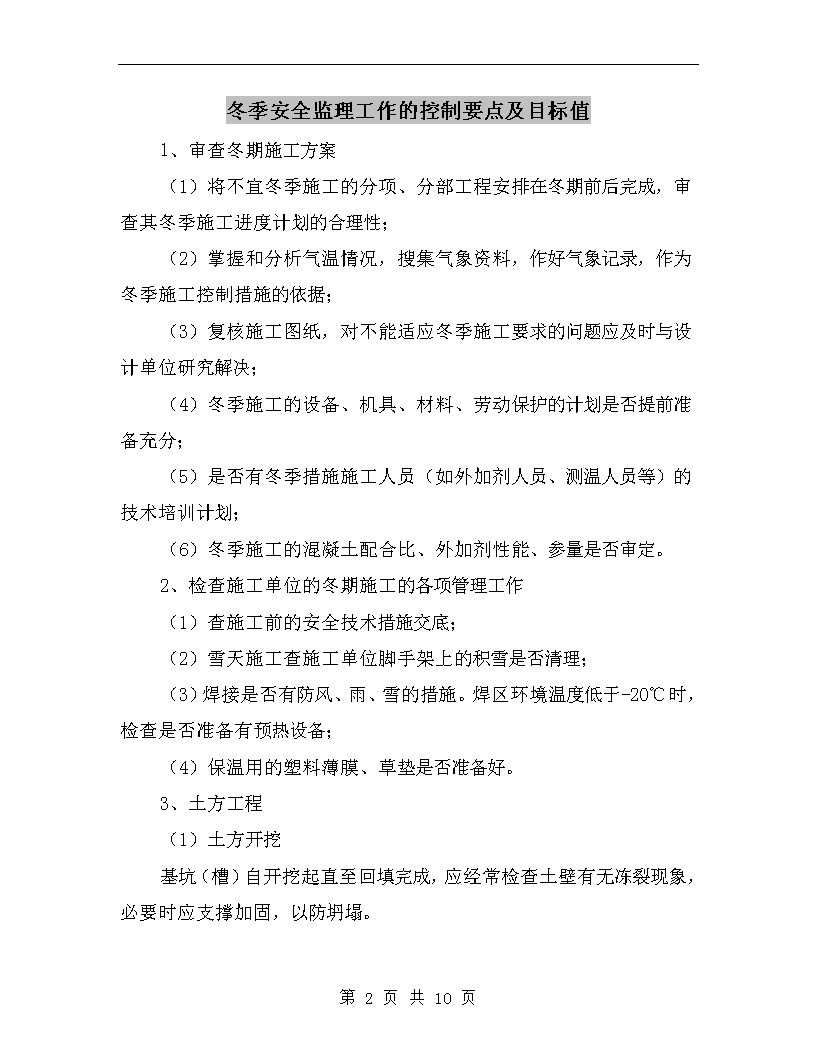 冬季安全监理工作的控制要点及目标值

1、审查冬期施工方案

（1）将不宜冬季施工的分项、分部工程安排在冬期前后完成，审查其冬季施工进度计划的合理性；

（2）掌握和分析气温情况，搜集气象资料，作好气象记录，作为冬季施工控制措施的依据；

（3）复核施工图纸，对不能适应冬季施工要求的问题应及时与设计单位研究解决；

（4）冬季施工的设备、机具、材料、劳动保护的计划是否提前准备充分；

（5）是否有冬季措施施工人员（如外加剂人员、测温人员等）的技术培训计划；

（6）冬季施工的混凝土配合比、外加剂性能、参量是否审定。

2、检查施工单位的冬期施工的各项管理工作

（1）查施工前的安全技术措施交底；

（2）雪天施工查施工单位脚手架上的积雪是否清理；

（3）焊接是否有防风、雨、雪的措施。焊区环境温度低于-20℃时，检查是否准备有预热设备；

（4）保温用的塑料薄膜、草垫是否准备好。

3、土方工程

（1）土方开挖

基坑（槽）自开挖起直至回填完成，应经常检查土壁有无冻裂现象，必要时应支撑加固，以防坍塌。

第 2 页 共 10 页